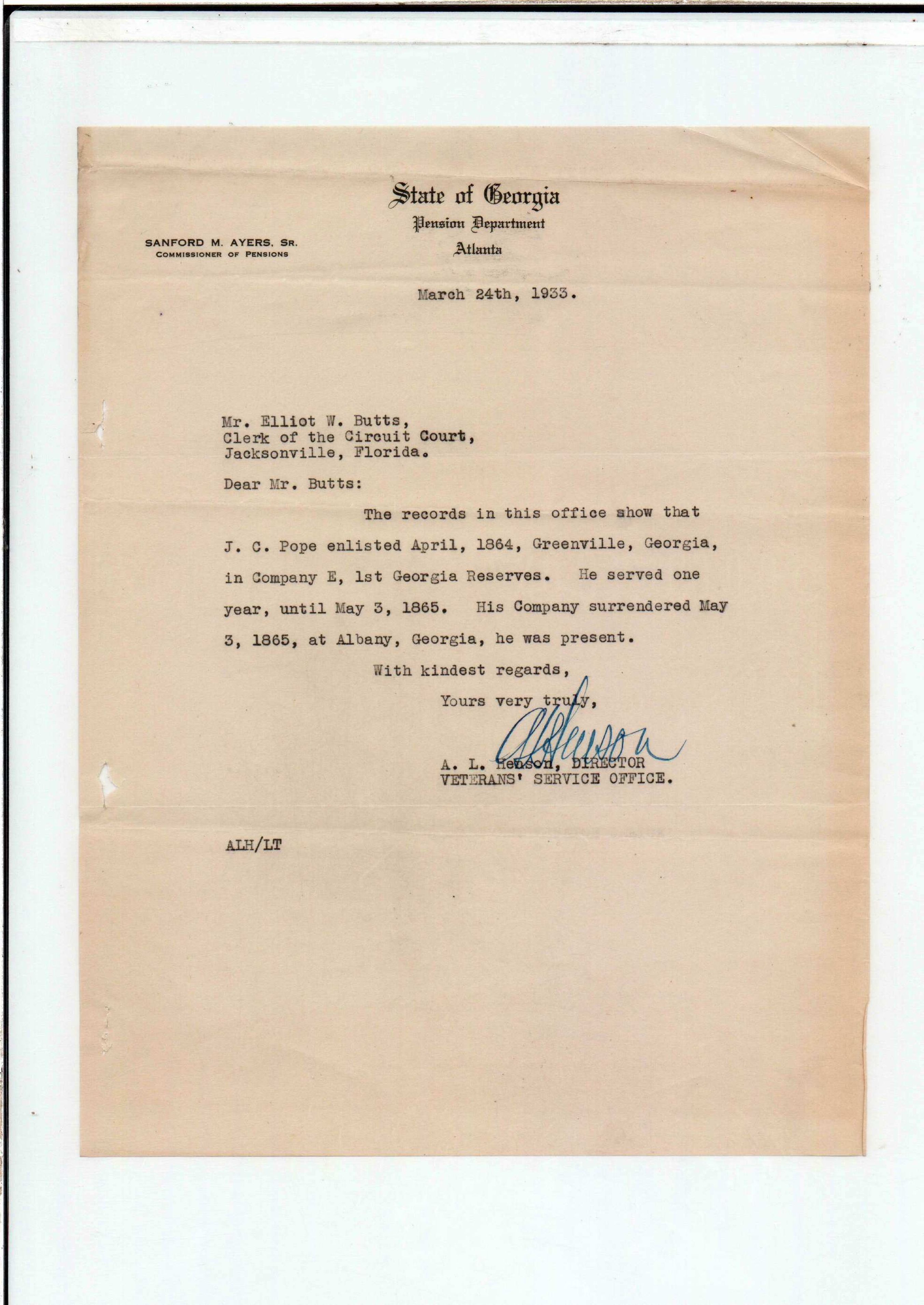 State of Georgia
Pension Department
Atlanta

SANFORD M. AYERS, SR.
COMMISSIONER OF PENSIONS

March 24th, 1933.

Mr. Elliot W. Butts,
Clerk of the Circuit Court,
Jacksonville, Florida.

Dear Mr. Butts:

The records in this office show that J. C. Pope enlisted April, 1864, Greenville, Georgia, in Company E, 1st Georgia Reserves. He served one year, until May 3, 1865. His Company surrendered May 3, 1865, at Albany, Georgia, he was present.

With kindest regards,

Yours very truly,

ALHenson

A. L. Henson, DIRECTOR
VETERANS' SERVICE OFFICE.

ALH/LT